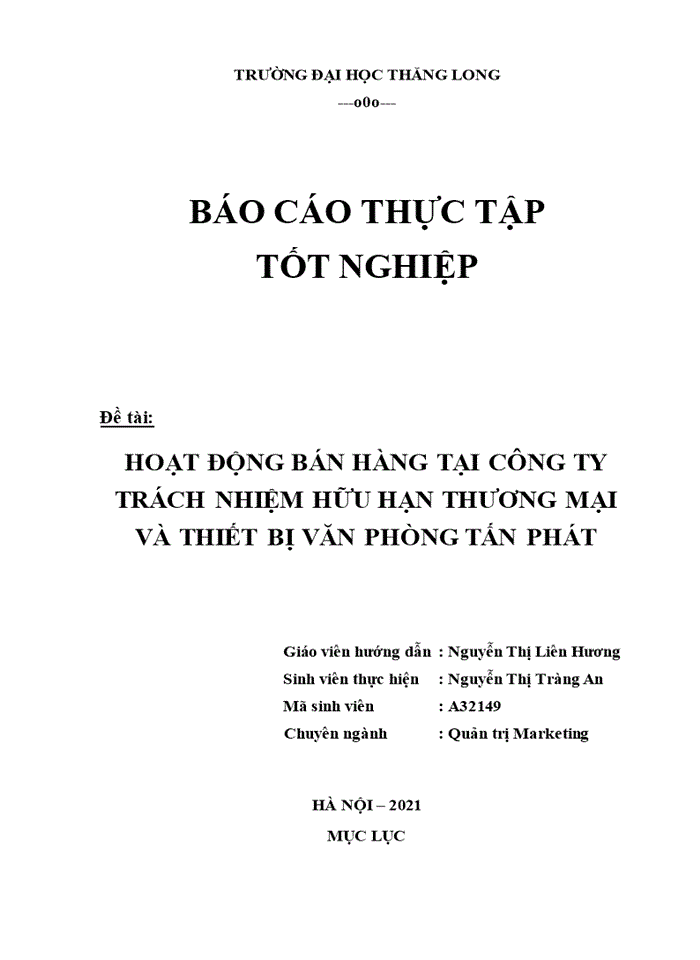 TRƯỜNG ĐẠI HỌC THĂNG LONG
---o0o---

BÁO CÁO THỰC TẬP
TỐT NGHIỆP

Đề tài:

HOẠT ĐỘNG BÁN HÀNG TẠI CÔNG TY TRÁCH NHIỆM HỮU HẠN THƯƠNG MẠI VÀ THIẾT BỊ VĂN PHÒNG TẤN PHÁT

Giáo viên hướng dẫn : Nguyễn Thị Liên Hương
Sinh viên thực hiện : Nguyễn Thị Tràng An
Mã sinh viên : A32149
Chuyên ngành : Quản trị Marketing

HÀ NỘI – 2021
MỤC LỤC